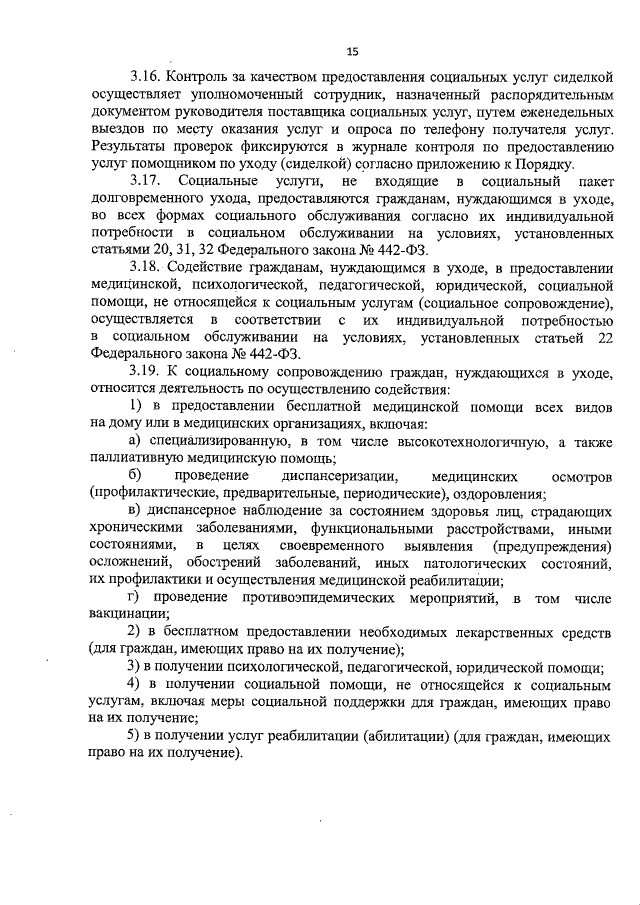 15

3.16. Контроль за качеством предоставления социальных услуг сиделкой осуществляет уполномоченный сотрудник, назначенный распорядительным документом руководителя поставщика социальных услуг, путем еженедельных выездов по месту оказания услуг и опроса по телефону получателя услуг. Результаты проверок фиксируются в журнале контроля по предоставлению услуг помощником по уходу (сиделкой) согласно приложению к Порядку.

3.17. Социальные услуги, не входящие в социальный пакет долговременного ухода, предоставляются гражданам, нуждающимся в уходе, во всех формах социального обслуживания согласно их индивидуальной потребности в социальном обслуживании на условиях, установленных статьями 20, 31, 32 Федерального закона № 442-ФЗ.

3.18. Содействие гражданам, нуждающимся в уходе, в предоставлении медицинской, психологической, педагогической, юридической, социальной помощи, не относящейся к социальным услугам (социальное сопровождение), осуществляется в соответствии с их индивидуальной потребностью в социальном обслуживании на условиях, установленных статьей 22 Федерального закона № 442-ФЗ.

3.19. К социальному сопровождению граждан, нуждающихся в уходе, относится деятельность по осуществлению содействия:

1) в предоставлении бесплатной медицинской помощи всех видов на дому или в медицинских организациях, включая:

а) специализированную, в том числе высокотехнологичную, а также паллиативную медицинскую помощь;

б) проведение диспансеризации, медицинских осмотров (профилактические, предварительные, периодические), оздоровления;

в) диспансерное наблюдение за состоянием здоровья лиц, страдающих хроническими заболеваниями, функциональными расстройствами, иными состояниями, в целях своевременного выявления (предупреждения) осложнений, обострений заболеваний, иных патологических состояний, их профилактики и осуществления медицинской реабилитации;

г) проведение противоэпидемических мероприятий, в том числе вакцинации;

2) в бесплатном предоставлении необходимых лекарственных средств (для граждан, имеющих право на их получение);

3) в получении психологической, педагогической, юридической помощи;

4) в получении социальной помощи, не относящейся к социальным услугам, включая меры социальной поддержки для граждан, имеющих право на их получение;

5) в получении услуг реабилитации (абилитации) (для граждан, имеющих право на их получение).